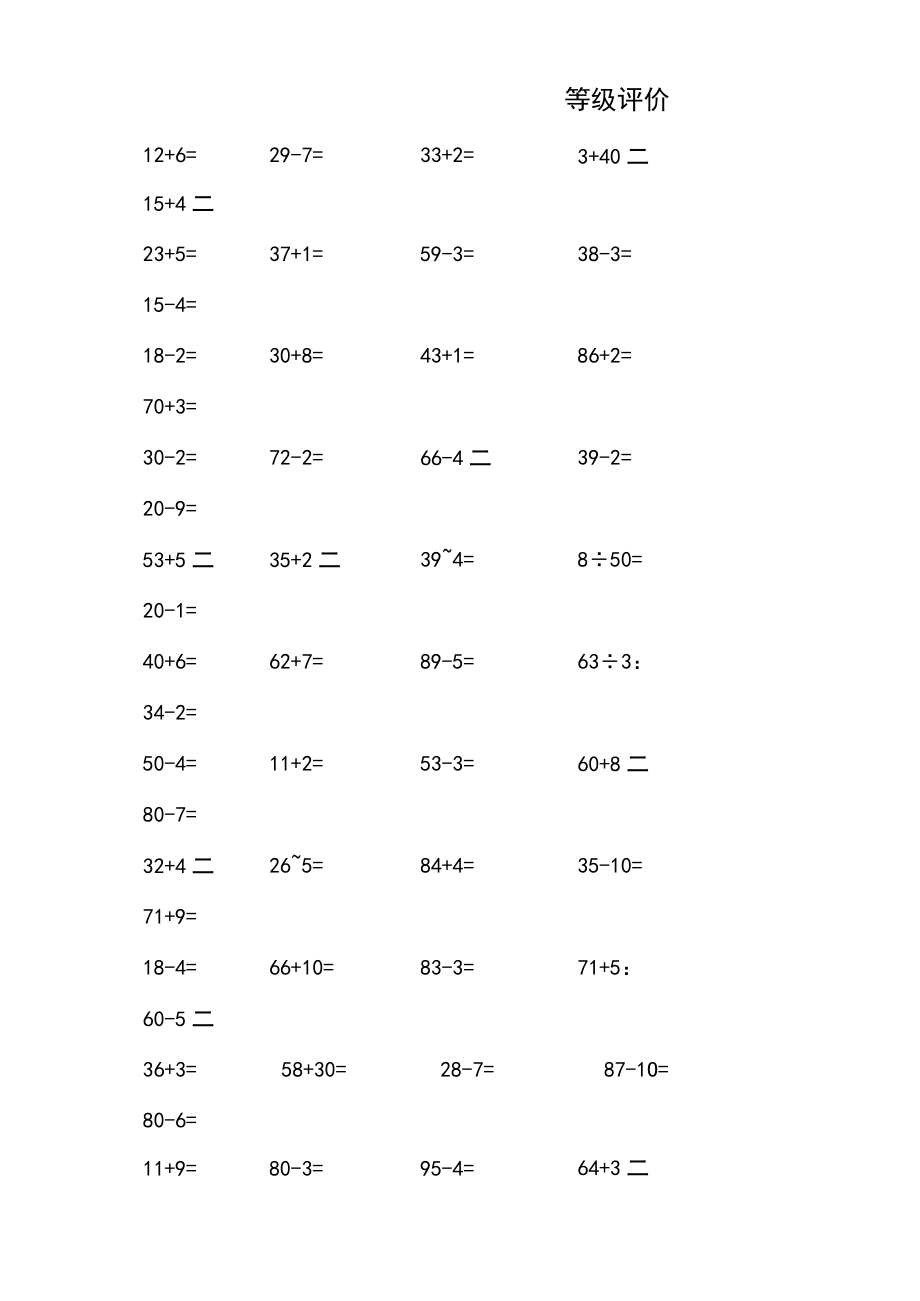 等级评价

12+6= 29-7= 33+2= 3+40 二

15+4 二

23+5= 37+1= 59-3= 38-3=

15-4=

18-2= 30+8= 43+1= 86+2=

70+3=

30-2= 72-2= 66-4 二 39-2=

20-9=

53+5 二 35+2 二 39~4= 8÷50=

20-1=

40+6= 62+7= 89-5= 63÷3：

34-2=

50-4= 11+2= 53-3= 60+8 二

80-7=

32+4 二 26~5= 84+4= 35-10=

71+9=

18-4= 66+10= 83-3= 71+5：

60-5 二

36+3= 58+30= 28-7= 87-10=

80-6=

11+9= 80-3= 95-4= 64+3 二